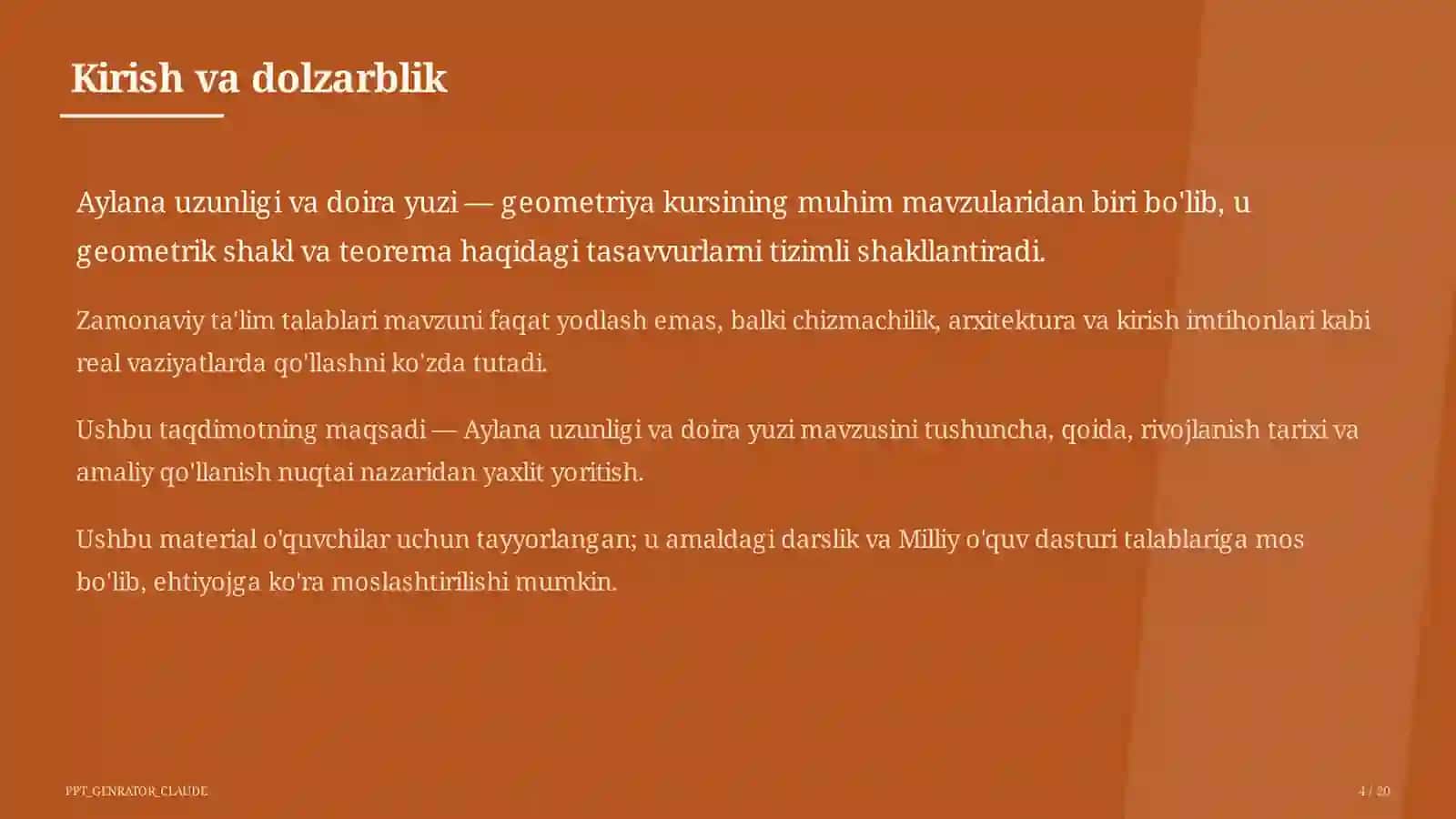 Kirish va dolzarblik

Aylana uzunligi va doira yuzi — geometriya kursining muhim mavzularidan biri bo'lib, u geometrik shakl va teorema haqidagi tasavvurlarni tizimli shakllantiradi.

Zamonaviy ta'lim talablari mavzuni faqat yodlash emas, balki chizmachilik, arxitektura va kirish imtihonlari kabi real vaziyatlarda qo'llashni ko'zda tutadi.

Ushbu taqdimotning maqsadi — Aylana uzunligi va doira yuzi mavzusini tushuncha, qoida, rivojlanish tarixi va amaliy qo'llanish nuqtai nazaridan yaxlit yoritish.

Ushbu material o'quvchilar uchun tayyorlangan; u amaldagi darslik va Milliy o'quv dasturi talablariga mos bo'lib, ehtiyojga ko'ra moslashtirilishi mumkin.

PPT_GENRATOR_CLAUDE

4 / 20